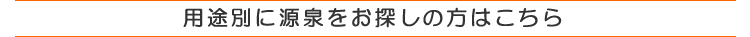 用途別に源泉をお探しの方はこちら